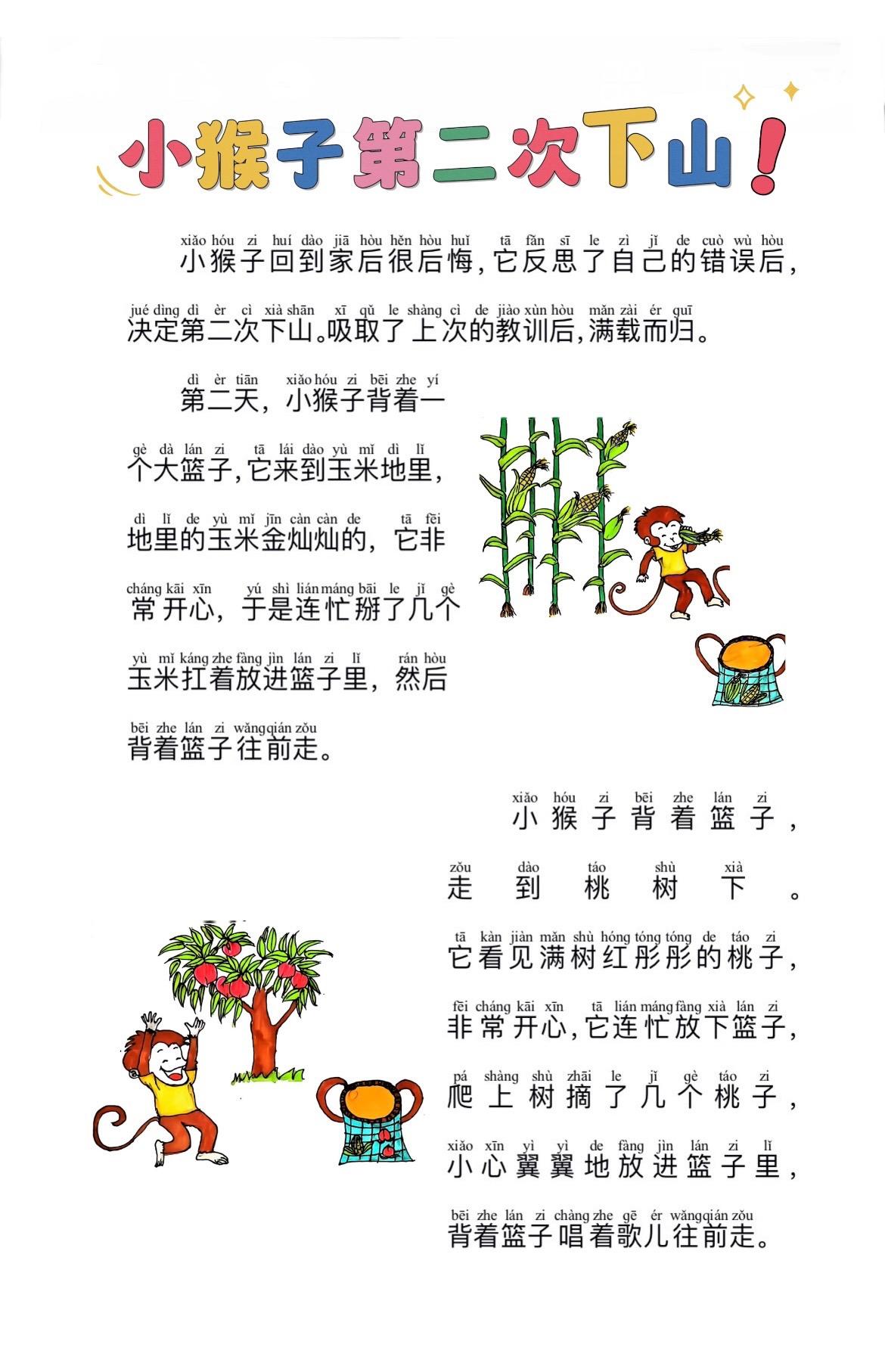 小猴子第二次下山！

xiǎo hóu zi huí dào jiā hòu hěn hòu huǐ tā fǎn sī le zì jǐ de cuò wù hòu
小猴子回到家后很后悔，它反思了自己的错误后，
jué dìng dì èr cì xià shān xī qǔ le shàng cì de jiào xùn hòu mǎn zài ér guī
决定第二次下山。吸取了上次的教训后，满载而归。

dì èr tiān xiǎo hóu zi bēi zhe yí
第二天，小猴子背着一
gè dà lán zi tā lái dào yù mǐ dì lǐ
个大篮子，它来到玉米地里，
dì lǐ de yù mǐ jīn càn càn de tā fēi
地里的玉米金灿灿的，它非
cháng kāi xīn yú shì lián máng bāi le jǐ gè
常开心，于是连忙掰了几个
yù mǐ káng zhe fàng jìn lán zi lǐ rán hòu
玉米扛着放进篮子里，然后
bēi zhe lán zi wǎng qián zǒu
背着篮子往前走。

xiǎo hóu zi bēi zhe lán zi
小猴子背着篮子，
zǒu dào táo shù xià
走到桃树下。
tā kàn jiàn mǎn shù hóng tóng tóng de táo zi
它看见满树红彤彤的桃子，
fēi cháng kāi xīn tā lián máng fàng xià lán zi
非常开心，它连忙放下篮子，
pá shàng shù zhāi le jǐ gè táo zi
爬上树摘了几个桃子，
xiǎo xīn yì yì de fàng jìn lán zi lǐ
小心翼翼地放进篮子里，
bēi zhe lán zi chàng zhe gē ér wǎng qián zǒu
背着篮子唱着歌儿往前走。